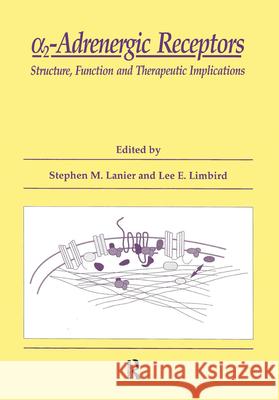 $\alpha_2$-Adrenergic Receptors

Structure, Function and Therapeutic Implications

Edited by

Stephen M. Lanier and Lee E. Limbird

Kraina Książek